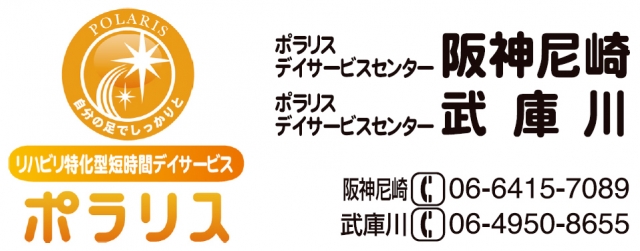 POLARIS
自分の足でしっかりと

リハビリ特化型短時間デイサービス
ポラリス

ポラリス
デイサービスセンター 阪神尼崎
ポラリス
デイサービスセンター 武庫川

阪神尼崎 06-6415-7089
武庫川 06-4950-8655